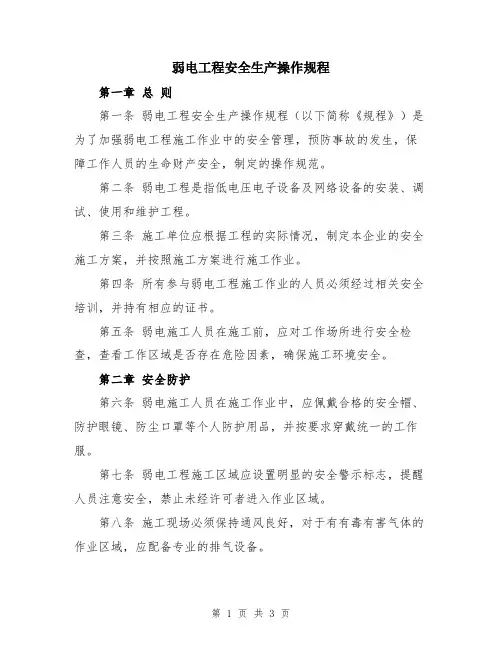 弱电工程安全生产操作规程

第一章 总 则

第一条 弱电工程安全生产操作规程（以下简称《规程》）是为了加强弱电工程施工作业中的安全管理，预防事故的发生，保障工作人员的生命财产安全，制定的操作规范。

第二条 弱电工程是指低电压电子设备及网络设备的安装、调试、使用和维护工程。

第三条 施工单位应根据工程的实际情况，制定本企业的安全施工方案，并按照施工方案进行施工作业。

第四条 所有参与弱电工程施工作业的人员必须经过相关安全培训，并持有相应的证书。

第五条 弱电施工人员在施工前，应对工作场所进行安全检查，查看工作区域是否存在危险因素，确保施工环境安全。

第二章 安全防护

第六条 弱电施工人员在施工作业中，应佩戴合格的安全帽、防护眼镜、防尘口罩等个人防护用品，并按要求穿戴统一的工作服。

第七条 弱电工程施工区域应设置明显的安全警示标志，提醒人员注意安全，禁止未经许可者进入作业区域。

第八条 施工现场必须保持通风良好，对于有有毒有害气体的作业区域，应配备专业的排气设备。

第 1 页 共 3 页